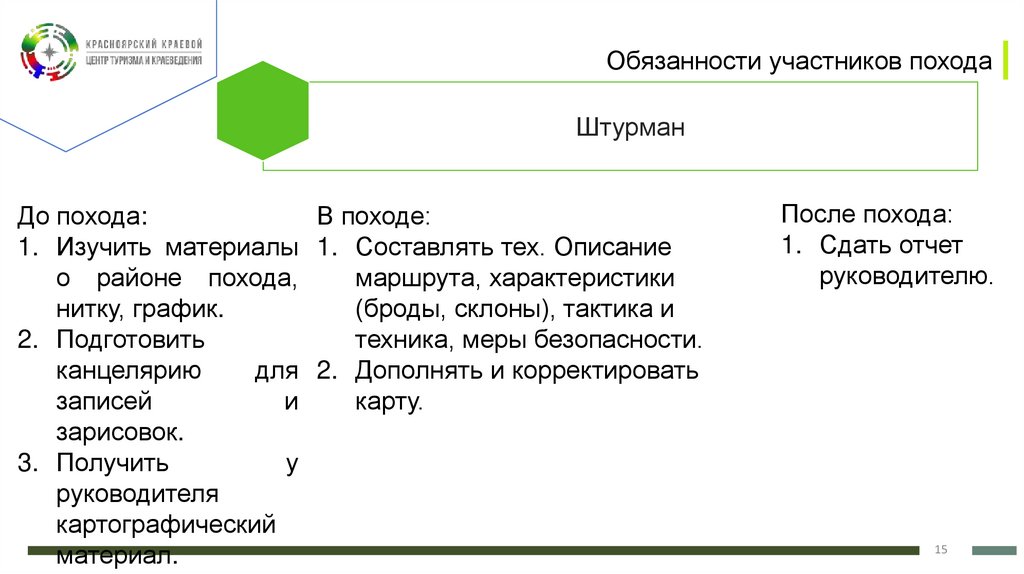 КРАСНОЯРСКИЙ КРАЕВОЙ
ЦЕНТР ТУРИЗМА И КРАЕВЕДЕНИЯ

Обязанности участников похода

Штурман

До похода:
1. Изучить материалы о районе похода, нитку, график.
2. Подготовить канцелярию для записей и зарисовок.
3. Получить у руководителя картографический материал.

В походе:
1. Составлять тех. Описание маршрута, характеристики (броды, склоны), тактика и техника, меры безопасности.
2. Дополнять и корректировать карту.

После похода:
1. Сдать отчет руководителю.

15